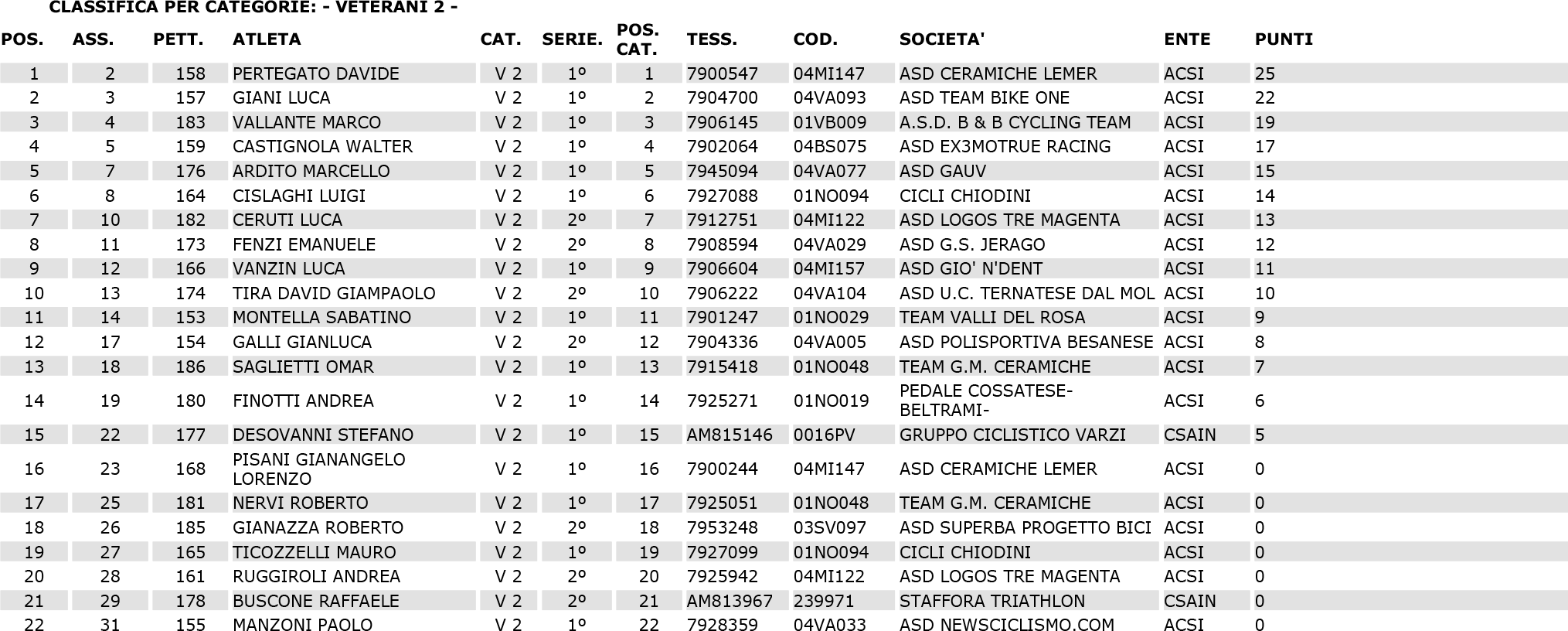 CLASSIFICA PER CATEGORIE: - VETERANI 2 -

| POS. | ASS. | PETT. | ATLETA | CAT. | SERIE. | POS. CAT. | TESS. | COD. | SOCIETA' | ENTE | PUNTI |
|---|---|---|---|---|---|---|---|---|---|---|---|
| 1 | 2 | 158 | PERTEGATO DAVIDE | V 2 | 1º | 1 | 7900547 | 04MI147 | ASD CERAMICHE LEMER | ACSI | 25 |
| 2 | 3 | 157 | GIANI LUCA | V 2 | 1º | 2 | 7904700 | 04VA093 | ASD TEAM BIKE ONE | ACSI | 22 |
| 3 | 4 | 183 | VALLANTE MARCO | V 2 | 1º | 3 | 7906145 | 01VB009 | A.S.D. B & B CYCLING TEAM | ACSI | 19 |
| 4 | 5 | 159 | CASTIGNOLA WALTER | V 2 | 1º | 4 | 7902064 | 04BS075 | ASD EX3MOTRUE RACING | ACSI | 17 |
| 5 | 7 | 176 | ARDITO MARCELLO | V 2 | 1º | 5 | 7945094 | 04VA077 | ASD GAUV | ACSI | 15 |
| 6 | 8 | 164 | CISLAGHI LUIGI | V 2 | 1º | 6 | 7927088 | 01NO094 | CICLI CHIODINI | ACSI | 14 |
| 7 | 10 | 182 | CERUTI LUCA | V 2 | 2º | 7 | 7912751 | 04MI122 | ASD LOGOS TRE MAGENTA | ACSI | 13 |
| 8 | 11 | 173 | FENZI EMANUELE | V 2 | 2º | 8 | 7908594 | 04VA029 | ASD G.S. JERAGO | ACSI | 12 |
| 9 | 12 | 166 | VANZIN LUCA | V 2 | 1º | 9 | 7906604 | 04MI157 | ASD GIO' N'DENT | ACSI | 11 |
| 10 | 13 | 174 | TIRA DAVID GIAMPAOLO | V 2 | 2º | 10 | 7906222 | 04VA104 | ASD U.C. TERNATESE DAL MOL | ACSI | 10 |
| 11 | 14 | 153 | MONTELLA SABATINO | V 2 | 1º | 11 | 7901247 | 01NO029 | TEAM VALLI DEL ROSA | ACSI | 9 |
| 12 | 17 | 154 | GALLI GIANLUCA | V 2 | 2º | 12 | 7904336 | 04VA005 | ASD POLISPORTIVA BESANESE | ACSI | 8 |
| 13 | 18 | 186 | SAGLIETTI OMAR | V 2 | 1º | 13 | 7915418 | 01NO048 | TEAM G.M. CERAMICHE | ACSI | 7 |
| 14 | 19 | 180 | FINOTTI ANDREA | V 2 | 1º | 14 | 7925271 | 01NO019 | PEDALE COSSATESE-BELTRAMI- | ACSI | 6 |
| 15 | 22 | 177 | DESOVANNI STEFANO | V 2 | 1º | 15 | AM815146 | 0016PV | GRUPPO CICLISTICO VARZI | CSAIN | 5 |
| 16 | 23 | 168 | PISANI GIANANGELO LORENZO | V 2 | 1º | 16 | 7900244 | 04MI147 | ASD CERAMICHE LEMER | ACSI | 0 |
| 17 | 25 | 181 | NERVI ROBERTO | V 2 | 1º | 17 | 7925051 | 01NO048 | TEAM G.M. CERAMICHE | ACSI | 0 |
| 18 | 26 | 185 | GIANAZZA ROBERTO | V 2 | 2º | 18 | 7953248 | 03SV097 | ASD SUPERBA PROGETTO BICI | ACSI | 0 |
| 19 | 27 | 165 | TICOZZELLI MAURO | V 2 | 1º | 19 | 7927099 | 01NO094 | CICLI CHIODINI | ACSI | 0 |
| 20 | 28 | 161 | RUGGIROLI ANDREA | V 2 | 2º | 20 | 7925942 | 04MI122 | ASD LOGOS TRE MAGENTA | ACSI | 0 |
| 21 | 29 | 178 | BUSCONE RAFFAELE | V 2 | 2º | 21 | AM813967 | 239971 | STAFFORA TRIATHLON | CSAIN | 0 |
| 22 | 31 | 155 | MANZONI PAOLO | V 2 | 1º | 22 | 7928359 | 04VA033 | ASD NEWSCICLISMO.COM | ACSI | 0 |